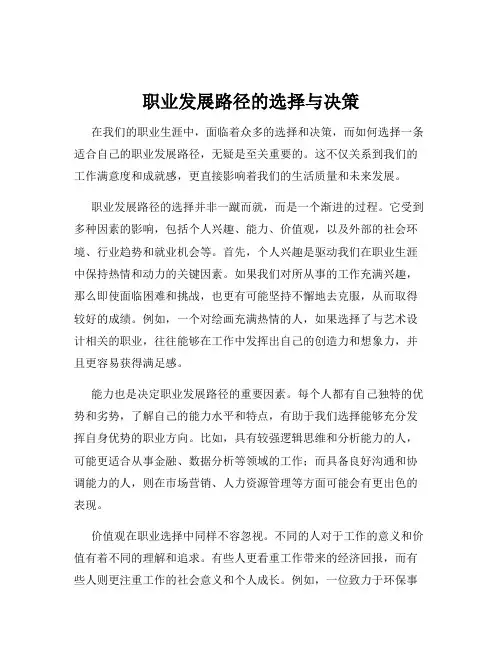 职业发展路径的选择与决策

在我们的职业生涯中，面临着众多的选择和决策，而如何选择一条适合自己的职业发展路径，无疑是至关重要的。这不仅关系到我们的工作满意度和成就感，更直接影响着我们的生活质量和未来发展。

职业发展路径的选择并非一蹴而就，而是一个渐进的过程。它受到多种因素的影响，包括个人兴趣、能力、价值观，以及外部的社会环境、行业趋势和就业机会等。首先，个人兴趣是驱动我们在职业生涯中保持热情和动力的关键因素。如果我们对所从事的工作充满兴趣，那么即使面临困难和挑战，也更有可能坚持不懈地去克服，从而取得较好的成绩。例如，一个对绘画充满热情的人，如果选择了与艺术设计相关的职业，往往能够在工作中发挥出自己的创造力和想象力，并且更容易获得满足感。

能力也是决定职业发展路径的重要因素。每个人都有自己独特的优势和劣势，了解自己的能力水平和特点，有助于我们选择能够充分发挥自身优势的职业方向。比如，具有较强逻辑思维和分析能力的人，可能更适合从事金融、数据分析等领域的工作；而具备良好沟通和协调能力的人，则在市场营销、人力资源管理等方面可能会有更出色的表现。

价值观在职业选择中同样不容忽视。不同的人对于工作的意义和价值有着不同的理解和追求。有些人更看重工作带来的经济回报，而有些人则更注重工作的社会意义和个人成长。例如，一位致力于环保事